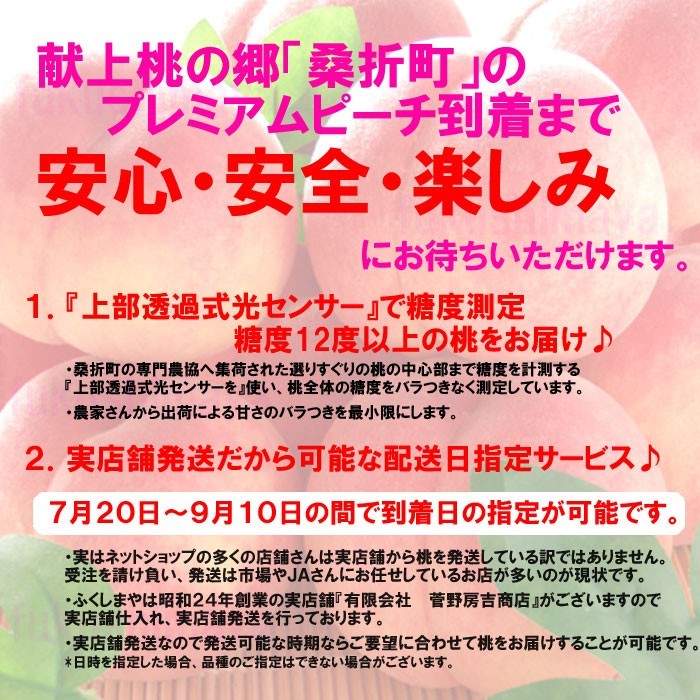 献上桃の郷「桑折町」の
プレミアムピーチ到着まで
安心・安全・楽しみ
にお待ちいただけます。

1.『上部透過式光センサー』で糖度測定
糖度12度以上の桃をお届け♪

・桑折町の専門農協へ集荷された選りすぐりの桃の中心部まで糖度を計測する『上部透過式光センサーを』使い、桃全体の糖度をバラつきなく測定しています。
・農家さんから出荷による甘さのバラつきを最小限にします。

2. 実店舗発送だから可能な配送日指定サービス♪

7月20日～9月10日の間で到着日の指定が可能です。

・実はネットショップの多くの店舗さんは実店舗から桃を発送している訳ではありません。受注を請け負い、発送は市場やJAさんにお任せしているお店が多いのが現状です。
・ふくしまやは昭和24年創業の実店舗『有限会社　菅野房吉商店』がございますので実店舗仕入れ、実店舗発送を行っております。
・実店舗発送なので発送可能な時期ならご要望に合わせて桃をお届けすることが可能です。
*日時を指定した場合、品種のご指定はできない場合がございます。